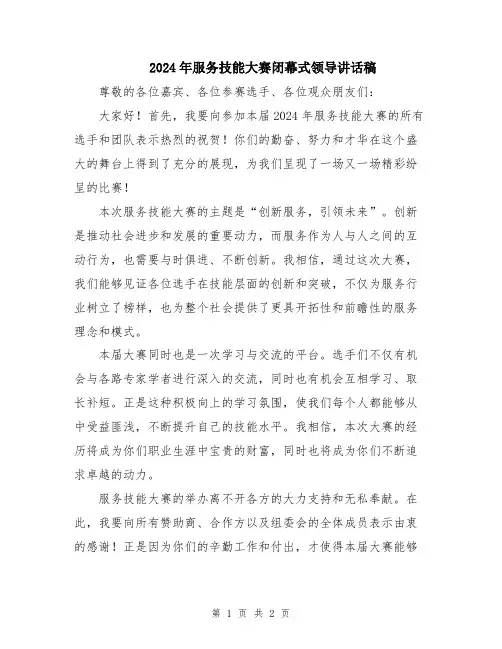 2024年服务技能大赛闭幕式领导讲话稿

尊敬的各位嘉宾、各位参赛选手、各位观众朋友们：

大家好！首先，我要向参加本届2024年服务技能大赛的所有选手和团队表示热烈的祝贺！你们的勤奋、努力和才华在这个盛大的舞台上得到了充分的展现，为我们呈现了一场又一场精彩纷呈的比赛！

本次服务技能大赛的主题是“创新服务，引领未来”。创新是推动社会进步和发展的重要动力，而服务作为人与人之间的互动行为，也需要与时俱进、不断创新。我相信，通过这次大赛，我们能够见证各位选手在技能层面的创新和突破，不仅为服务行业树立了榜样，也为整个社会提供了更具开拓性和前瞻性的服务理念和模式。

本届大赛同时也是一次学习与交流的平台。选手们不仅有机会与各路专家学者进行深入的交流，同时也有机会互相学习、取长补短。正是这种积极向上的学习氛围，使我们每个人都能够从中受益匪浅，不断提升自己的技能水平。我相信，本次大赛的经历将成为你们职业生涯中宝贵的财富，同时也将成为你们不断追求卓越的动力。

服务技能大赛的举办离不开各方的大力支持和无私奉献。在此，我要向所有赞助商、合作方以及组委会的全体成员表示由衷的感谢！正是因为你们的辛勤工作和付出，才使得本届大赛能够

第 1 页 共 2 页